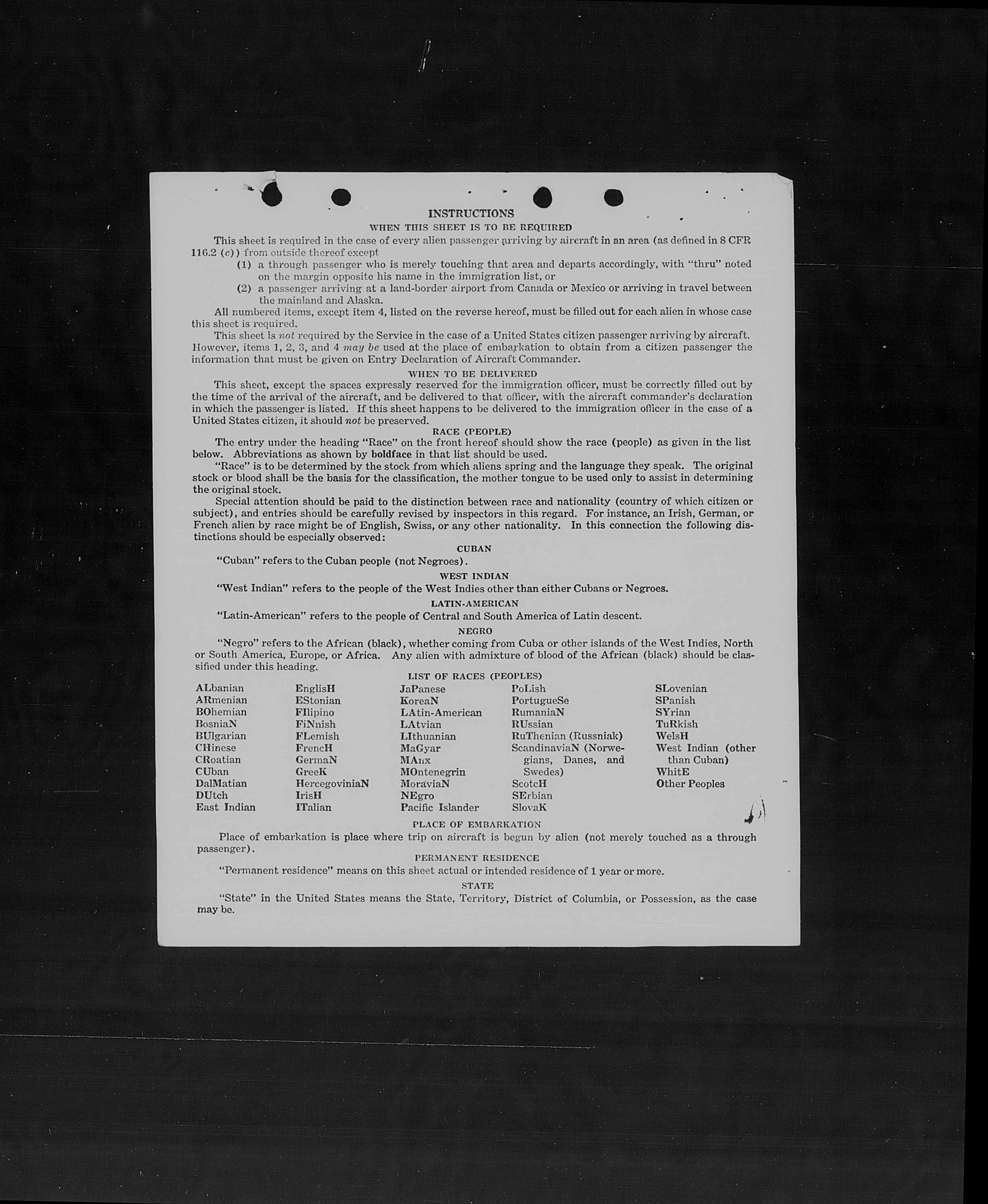 INSTRUCTIONS

WHEN THIS SHEET IS TO BE REQUIRED

This sheet is required in the case of every alien passenger arriving by aircraft in an area (as defined in 8 CFR 116.2 (c)) from outside thereof except

(1) a through passenger who is merely touching that area and departs accordingly, with "thru" noted on the margin opposite his name in the immigration list, or

(2) a passenger arriving at a land-border airport from Canada or Mexico or arriving in travel between the mainland and Alaska.

All numbered items, except item 4, listed on the reverse hereof, must be filled out for each alien in whose case this sheet is required.

This sheet is not required by the Service in the case of a United States citizen passenger arriving by aircraft. However, items 1, 2, 3, and 4 may be used at the place of embarkation to obtain from a citizen passenger the information that must be given on Entry Declaration of Aircraft Commander.

WHEN TO BE DELIVERED

This sheet, except the spaces expressly reserved for the immigration officer, must be correctly filled out by the time of the arrival of the aircraft, and be delivered to that officer, with the aircraft commander's declaration in which the passenger is listed. If this sheet happens to be delivered to the immigration officer in the case of a United States citizen, it should not be preserved.

RACE (PEOPLE)

The entry under the heading "Race" on the front hereof should show the race (people) as given in the list below. Abbreviations as shown by boldface in that list should be used.

"Race" is to be determined by the stock from which aliens spring and the language they speak. The original stock or blood shall be the basis for the classification, the mother tongue to be used only to assist in determining the original stock.

Special attention should be paid to the distinction between race and nationality (country of which citizen or subject), and entries should be carefully revised by inspectors in this regard. For instance, an Irish, German, or French alien by race might be of English, Swiss, or any other nationality. In this connection the following distinctions should be especially observed:

CUBAN

"Cuban" refers to the Cuban people (not Negroes).

WEST INDIAN

"West Indian" refers to the people of the West Indies other than either Cubans or Negroes.

LATIN-AMERICAN

"Latin-American" refers to the people of Central and South America of Latin descent.

NEGRO

"Negro" refers to the African (black), whether coming from Cuba or other islands of the West Indies, North or South America, Europe, or Africa. Any alien with admixture of blood of the African (black) should be classified under this heading.

LIST OF RACES (PEOPLES)

ALbanian
ARmenian
BOhemian
BosniaN
BUlgarian
CHinese
CRoatian
CUban
DalMatian
DUtch
East Indian

EnglisH
EStonian
FIlipino
FiNnish
FLemish
FrencH
GermaN
GreeK
HercegoviniaN
IrisH
ITalian

JaPanese
KoreaN
LAtin-American
LAtvian
LIthuanian
MaGyar
MAnx
MOntenegrin
MoraviaN
NEgro
Pacific Islander

PoLish
PortugueSe
RumaniaN
RUssian
RuThenian (Russniak)
ScandinaviaN (Norwegians, Danes, and Swedes)
ScotcH
SErbian
SlovaK

SLovenian
SPanish
SYrian
TuRkish
WelsH
West Indian (other than Cuban)
WhitE
Other Peoples

PLACE OF EMBARKATION

Place of embarkation is place where trip on aircraft is begun by alien (not merely touched as a through passenger).

PERMANENT RESIDENCE

"Permanent residence" means on this sheet actual or intended residence of 1 year or more.

STATE

"State" in the United States means the State, Territory, District of Columbia, or Possession, as the case may be.